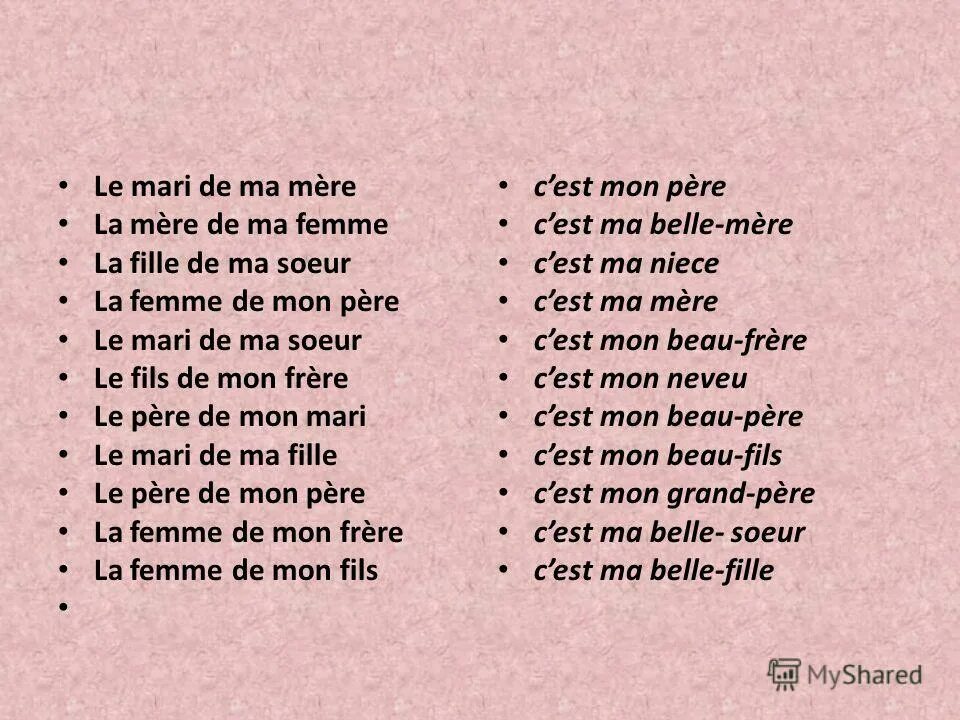 • Le mari de ma mère
• La mère de ma femme
• La fille de ma soeur
• La femme de mon père
• Le mari de ma soeur
• Le fils de mon frère
• Le père de mon mari
• Le mari de ma fille
• Le père de mon père
• La femme de mon frère
• La femme de mon fils
•

• c'est mon père
• c'est ma belle-mère
• c'est ma niece
• c'est ma mère
• c'est mon beau-frère
• c'est mon neveu
• c'est mon beau-père
• c'est mon beau-fils
• c'est mon grand-père
• c'est ma belle- soeur
• c'est ma belle-fille

MyShared